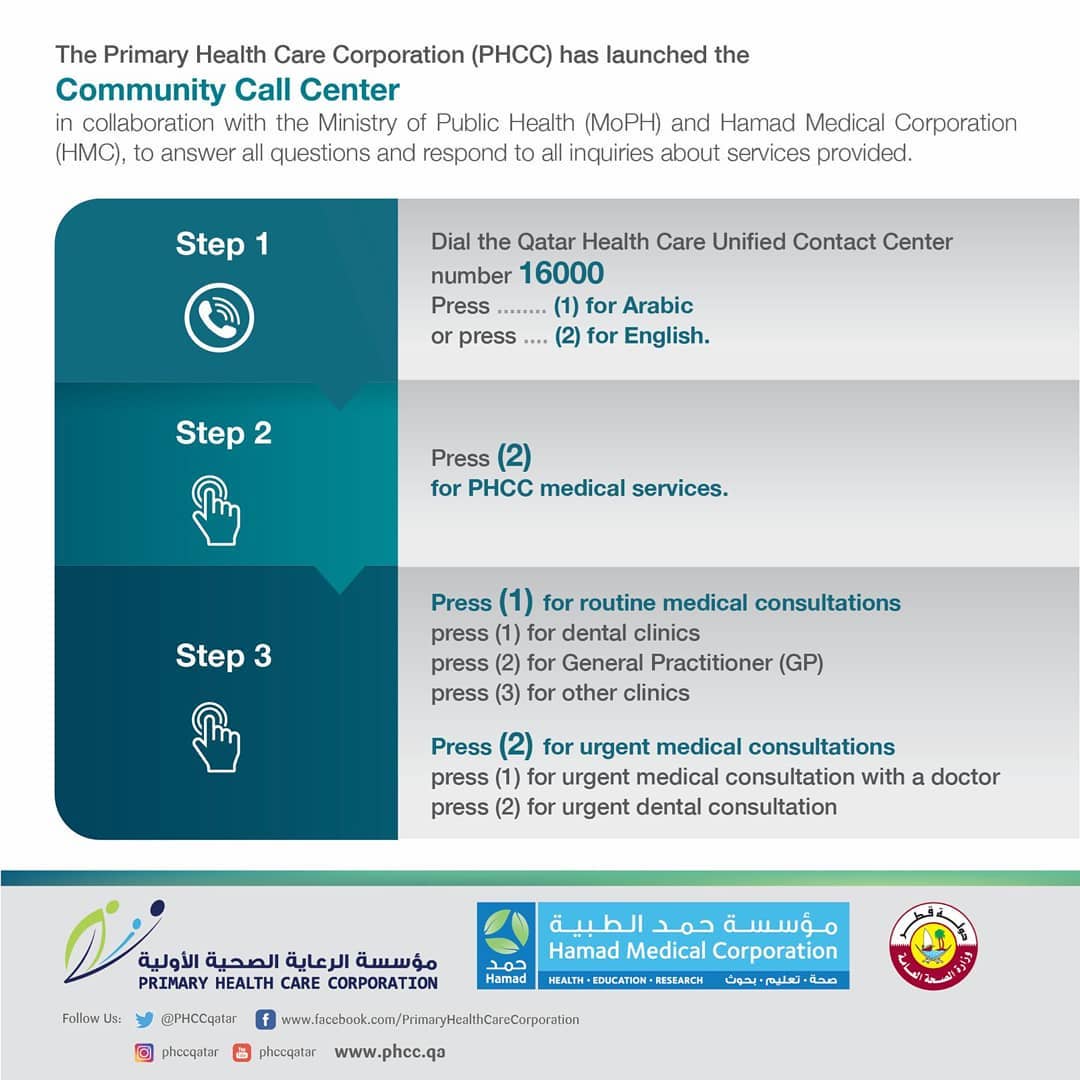 The Primary Health Care Corporation (PHCC) has launched the

Community Call Center

in collaboration with the Ministry of Public Health (MoPH) and Hamad Medical Corporation (HMC), to answer all questions and respond to all inquiries about services provided.

Step 1

Dial the Qatar Health Care Unified Contact Center number 16000
Press ........ (1) for Arabic
or press .... (2) for English.

Step 2

Press (2)
for PHCC medical services.

Step 3

Press (1) for routine medical consultations
press (1) for dental clinics
press (2) for General Practitioner (GP)
press (3) for other clinics

Press (2) for urgent medical consultations
press (1) for urgent medical consultation with a doctor
press (2) for urgent dental consultation

مؤسسة الرعاية الصحية الأولية
PRIMARY HEALTH CARE CORPORATION

حمد
Hamad
مؤسسة حمد الطبية
Hamad Medical Corporation
HEALTH • EDUCATION • RESEARCH صحة • تعليم • بحوث

دولة قطر
وزارة الصحة العامة

Follow Us: @PHCCqatar www.facebook.com/PrimaryHealthCareCorporation
phccqatar phccqatar www.phcc.qa